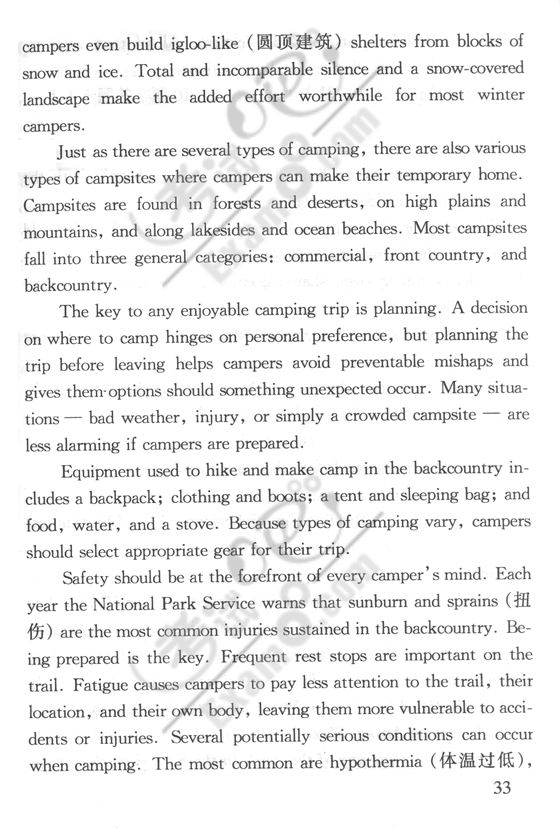 campers even build igloo-like (圆顶建筑) shelters from blocks of snow and ice. Total and incomparable silence and a snow-covered landscape make the added effort worthwhile for most winter campers.

Just as there are several types of camping, there are also various types of campsites where campers can make their temporary home. Campsites are found in forests and deserts, on high plains and mountains, and along lakesides and ocean beaches. Most campsites fall into three general categories: commercial, front country, and backcountry.

The key to any enjoyable camping trip is planning. A decision on where to camp hinges on personal preference, but planning the trip before leaving helps campers avoid preventable mishaps and gives them options should something unexpected occur. Many situations — bad weather, injury, or simply a crowded campsite — are less alarming if campers are prepared.

Equipment used to hike and make camp in the backcountry includes a backpack; clothing and boots; a tent and sleeping bag; and food, water, and a stove. Because types of camping vary, campers should select appropriate gear for their trip.

Safety should be at the forefront of every camper's mind. Each year the National Park Service warns that sunburn and sprains (扭伤) are the most common injuries sustained in the backcountry. Being prepared is the key. Frequent rest stops are important on the trail. Fatigue causes campers to pay less attention to the trail, their location, and their own body, leaving them more vulnerable to accidents or injuries. Several potentially serious conditions can occur when camping. The most common are hypothermia (体温过低),

33